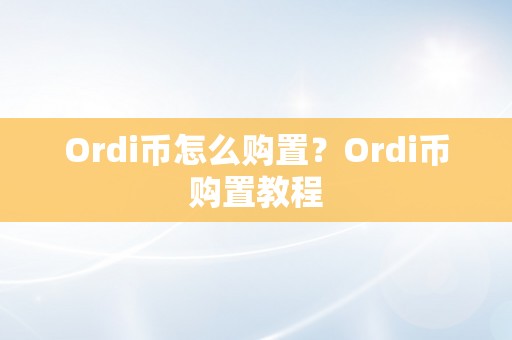 Ordi币怎么购置？Ordi币购置教程